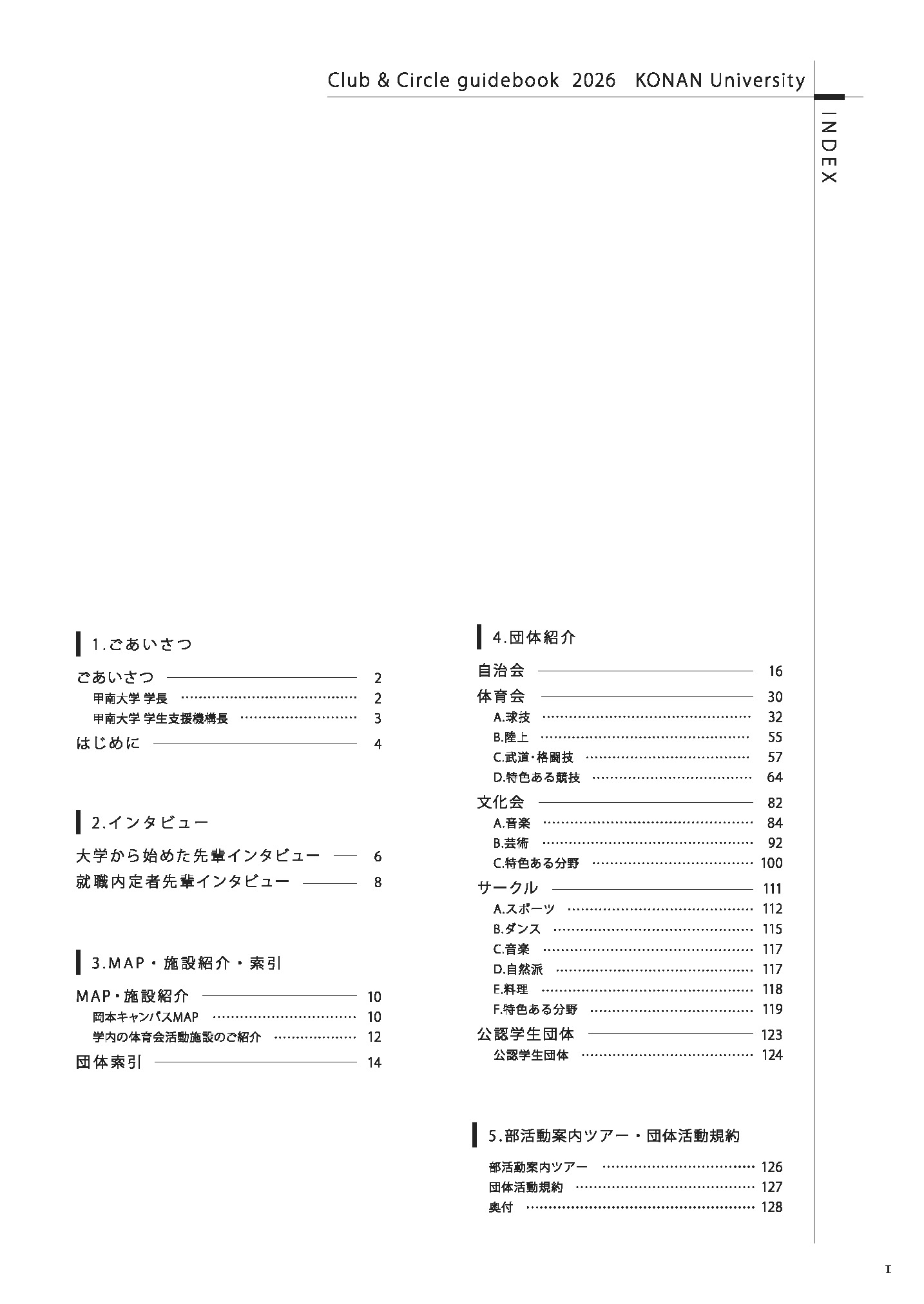 Club & Circle guidebook 2026 KONAN University

INDEX

1.ごあいさつ

ごあいさつ 2
甲南大学 学長 2
甲南大学 学生支援機構長 3
はじめに 4

2.インタビュー

大学から始めた先輩インタビュー 6
就職内定者先輩インタビュー 8

3.MAP・施設紹介・索引

MAP・施設紹介 10
岡本キャンパスMAP 10
学内の体育会活動施設のご紹介 12
団体索引 14

4.団体紹介

自治会 16
体育会 30
A.球技 32
B.陸上 55
C.武道・格闘技 57
D.特色ある競技 64
文化会 82
A.音楽 84
B.芸術 92
C.特色ある分野 100
サークル 111
A.スポーツ 112
B.ダンス 115
C.音楽 117
D.自然派 117
E.料理 118
F.特色ある分野 119
公認学生団体 123
公認学生団体 124

5.部活動案内ツアー・団体活動規約

部活動案内ツアー 126
団体活動規約 127
奥付 128

I